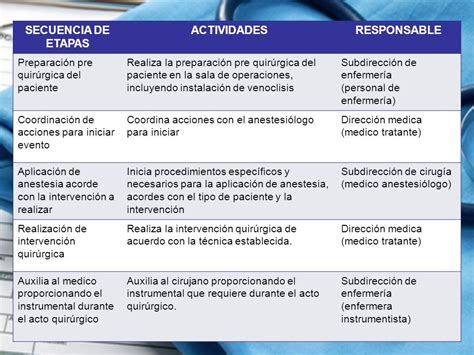 | SECUENCIA DE ETAPAS | ACTIVIDADES | RESPONSABLE |
|---|---|---|
| Preparación pre quirúrgica del paciente | Realiza la preparación pre quirúrgica del paciente en la sala de operaciones, incluyendo instalación de venoclisis | Subdirección de enfermería (personal de enfermería) |
| Coordinación de acciones para iniciar evento | Coordina acciones con el anestesiólogo para iniciar | Dirección medica (medico tratante) |
| Aplicación de anestesia acorde con la intervención a realizar | Inicia procedimientos específicos y necesarios para la aplicación de anestesia, acordes con el tipo de paciente y la intervención | Subdirección de cirugía (medico anestesiólogo) |
| Realización de intervención quirúrgica | Realiza la intervención quirúrgica de acuerdo con la técnica establecida. | Dirección medica (medico tratante) |
| Auxilia al medico proporcionando el instrumental durante el acto quirúrgico | Auxilia al cirujano proporcionando el instrumental que requiere durante el acto quirúrgico. | Subdirección de enfermería (enfermera instrumentista) |